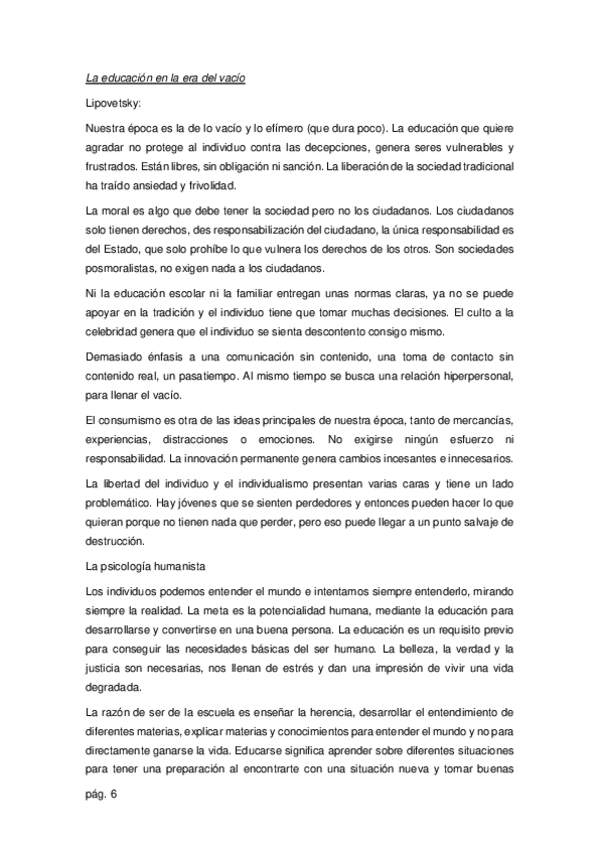 La educación en la era del vacío

Lipovetsky:

Nuestra época es la de lo vacío y lo efímero (que dura poco). La educación que quiere agradar no protege al individuo contra las decepciones, genera seres vulnerables y frustrados. Están libres, sin obligación ni sanción. La liberación de la sociedad tradicional ha traído ansiedad y frivolidad.

La moral es algo que debe tener la sociedad pero no los ciudadanos. Los ciudadanos solo tienen derechos, des responsabilización del ciudadano, la única responsabilidad es del Estado, que solo prohíbe lo que vulnera los derechos de los otros. Son sociedades posmoralistas, no exigen nada a los ciudadanos.

Ni la educación escolar ni la familiar entregan unas normas claras, ya no se puede apoyar en la tradición y el individuo tiene que tomar muchas decisiones. El culto a la celebridad genera que el individuo se sienta descontento consigo mismo.

Demasiado énfasis a una comunicación sin contenido, una toma de contacto sin contenido real, un pasatiempo. Al mismo tiempo se busca una relación hiperpersonal, para llenar el vacío.

El consumismo es otra de las ideas principales de nuestra época, tanto de mercancías, experiencias, distracciones o emociones. No exigirse ningún esfuerzo ni responsabilidad. La innovación permanente genera cambios incesantes e innecesarios.

La libertad del individuo y el individualismo presentan varias caras y tiene un lado problemático. Hay jóvenes que se sienten perdedores y entonces pueden hacer lo que quieran porque no tienen nada que perder, pero eso puede llegar a un punto salvaje de destrucción.

La psicología humanista

Los individuos podemos entender el mundo e intentamos siempre entenderlo, mirando siempre la realidad. La meta es la potencialidad humana, mediante la educación para desarrollarse y convertirse en una buena persona. La educación es un requisito previo para conseguir las necesidades básicas del ser humano. La belleza, la verdad y la justicia son necesarias, nos llenan de estrés y dan una impresión de vivir una vida degradada.

La razón de ser de la escuela es enseñar la herencia, desarrollar el entendimiento de diferentes materias, explicar materias y conocimientos para entender el mundo y no para directamente ganarse la vida. Educarse significa aprender sobre diferentes situaciones para tener una preparación al encontrarte con una situación nueva y tomar buenas

pág. 6